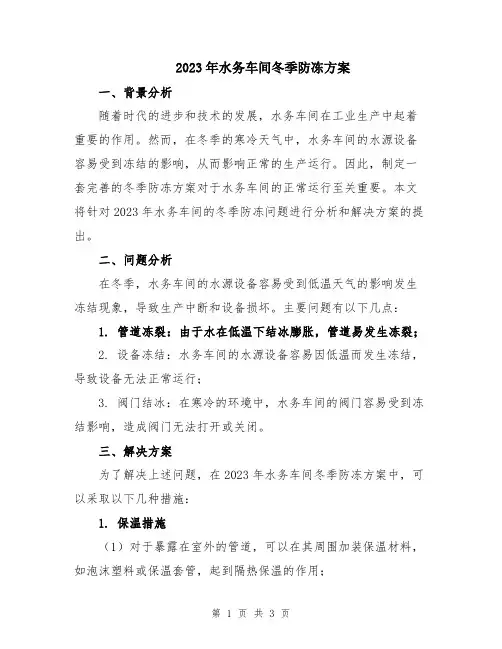 2023年水务车间冬季防冻方案

一、背景分析

随着时代的进步和技术的发展，水务车间在工业生产中起着重要的作用。然而，在冬季的寒冷天气中，水务车间的水源设备容易受到冻结的影响，从而影响正常的生产运行。因此，制定一套完善的冬季防冻方案对于水务车间的正常运行至关重要。本文将针对2023年水务车间的冬季防冻问题进行分析和解决方案的提出。

二、问题分析

在冬季，水务车间的水源设备容易受到低温天气的影响发生冻结现象，导致生产中断和设备损坏。主要问题有以下几点：

1. 管道冻裂：由于水在低温下结冰膨胀，管道易发生冻裂；

2. 设备冻结：水务车间的水源设备容易因低温而发生冻结，导致设备无法正常运行；

3. 阀门结冰：在寒冷的环境中，水务车间的阀门容易受到冻结影响，造成阀门无法打开或关闭。

三、解决方案

为了解决上述问题，在2023年水务车间冬季防冻方案中，可以采取以下几种措施：

1. 保温措施

（1）对于暴露在室外的管道，可以在其周围加装保温材料，如泡沫塑料或保温套管，起到隔热保温的作用；

第 1 页 共 3 页